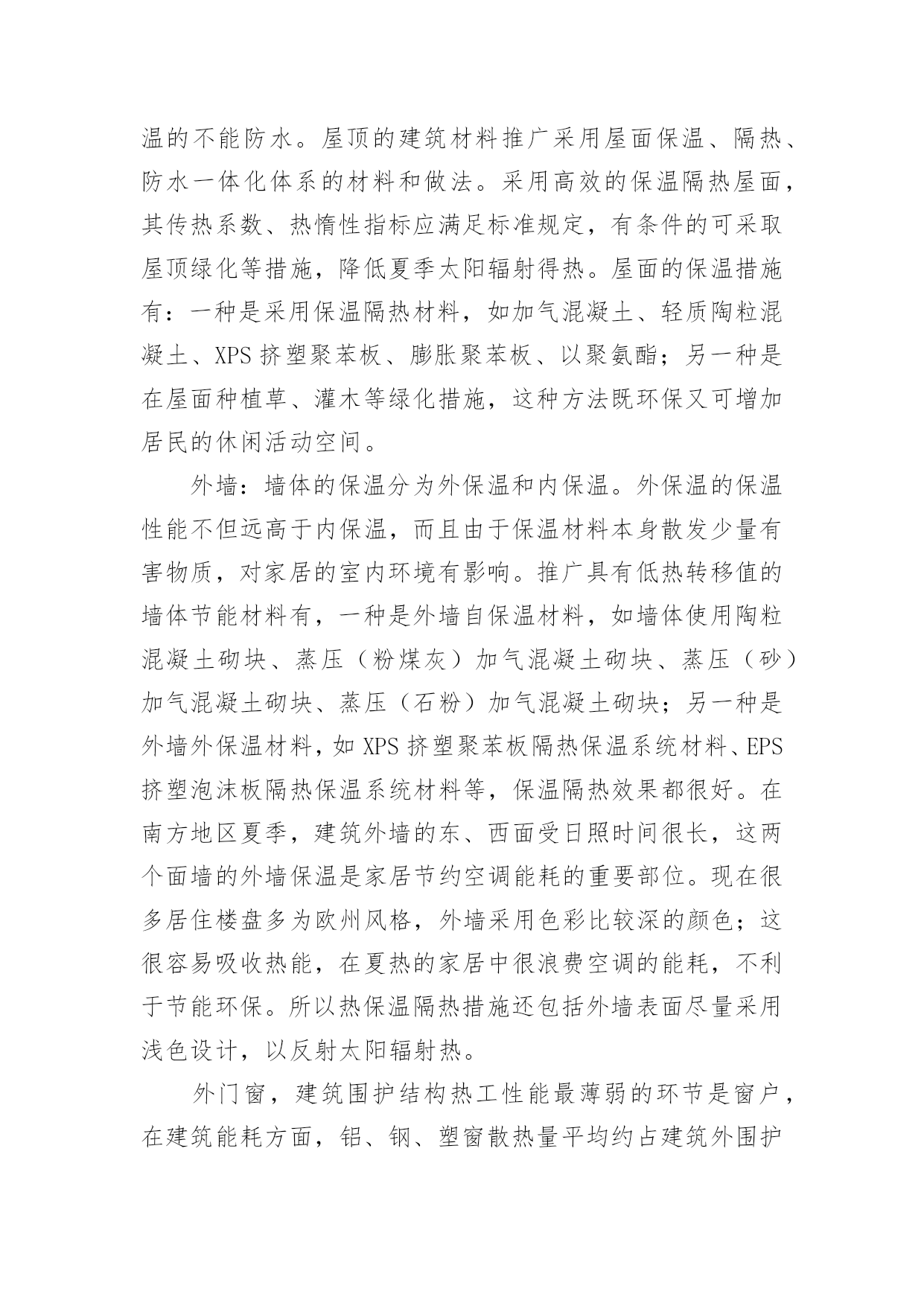 温的不能防水。屋顶的建筑材料推广采用屋面保温、隔热、防水一体化体系的材料和做法。采用高效的保温隔热屋面，其传热系数、热惰性指标应满足标准规定，有条件的可采取屋顶绿化等措施，降低夏季太阳辐射得热。屋面的保温措施有：一种是采用保温隔热材料，如加气混凝土、轻质陶粒混凝土、XPS 挤塑聚苯板、膨胀聚苯板、以聚氨酯；另一种是在屋面种植草、灌木等绿化措施，这种方法既环保又可增加居民的休闲活动空间。

外墙：墙体的保温分为外保温和内保温。外保温的保温性能不但远高于内保温，而且由于保温材料本身散发少量有害物质，对家居的室内环境有影响。推广具有低热转移值的墙体节能材料有，一种是外墙自保温材料，如墙体使用陶粒混凝土砌块、蒸压（粉煤灰）加气混凝土砌块、蒸压（砂）加气混凝土砌块、蒸压（石粉）加气混凝土砌块；另一种是外墙外保温材料，如 XPS 挤塑聚苯板隔热保温系统材料、EPS 挤塑泡沫板隔热保温系统材料等，保温隔热效果都很好。在南方地区夏季，建筑外墙的东、西面受日照时间很长，这两个面墙的外墙保温是家居节约空调能耗的重要部位。现在很多居住楼盘多为欧州风格，外墙采用色彩比较深的颜色；这很容易吸收热能，在夏热的家居中很浪费空调的能耗，不利于节能环保。所以热保温隔热措施还包括外墙表面尽量采用浅色设计，以反射太阳辐射热。

外门窗，建筑围护结构热工性能最薄弱的环节是窗户，在建筑能耗方面，铝、钢、塑窗散热量平均约占建筑外围护